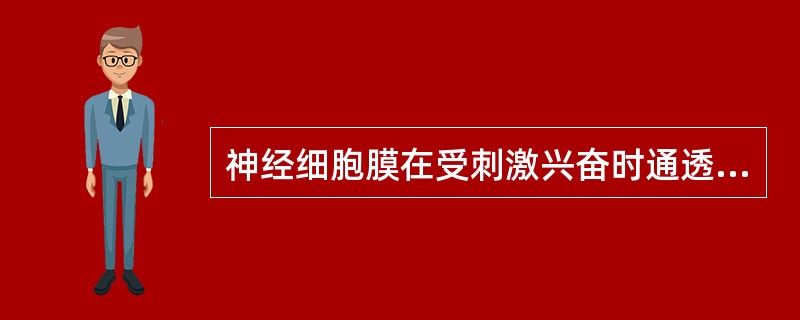 神经细胞膜在受刺激兴奋时通透...